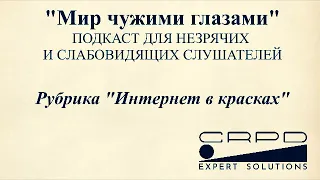 "Мир чужими глазами"
ПОДКАСТ ДЛЯ НЕЗРЯЧИХ И СЛАБОВИДЯЩИХ СЛУШАТЕЛЕЙ

Рубрика "Интернет в красках"

CRPD
EXPERT SOLUTIONS